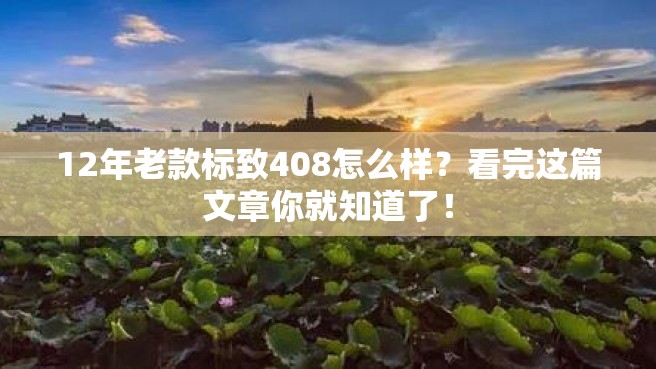 12年老款标致408怎么样？看完这篇文章你就知道了！